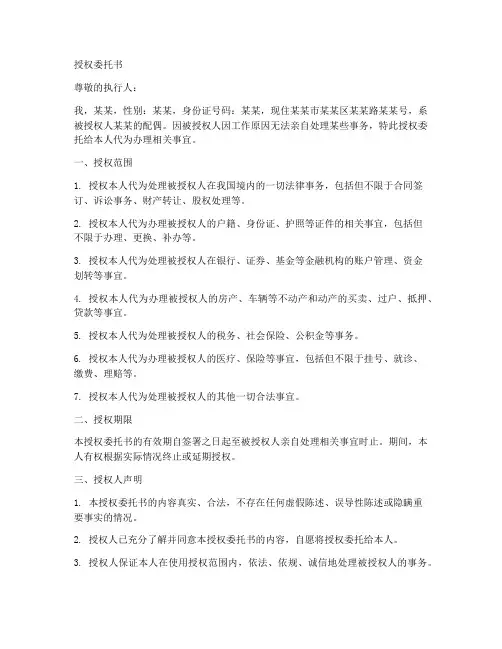 授权委托书

尊敬的执行人：

我，某某，性别：某某，身份证号码：某某，现住某某市某某区某某路某某号，系被授权人某某的配偶。因被授权人因工作原因无法亲自处理某些事务，特此授权委托给本人代为办理相关事宜。

一、授权范围

1. 授权本人代为处理被授权人在我国境内的一切法律事务，包括但不限于合同签订、诉讼事务、财产转让、股权处理等。

2. 授权本人代为办理被授权人的户籍、身份证、护照等证件的相关事宜，包括但不限于办理、更换、补办等。

3. 授权本人代为处理被授权人在银行、证券、基金等金融机构的账户管理、资金划转等事宜。

4. 授权本人代为办理被授权人的房产、车辆等不动产和动产的买卖、过户、抵押、贷款等事宜。

5. 授权本人代为处理被授权人的税务、社会保险、公积金等事务。

6. 授权本人代为办理被授权人的医疗、保险等事宜，包括但不限于挂号、就诊、缴费、理赔等。

7. 授权本人代为处理被授权人的其他一切合法事宜。

二、授权期限

本授权委托书的有效期自签署之日起至被授权人亲自处理相关事宜时止。期间，本人有权根据实际情况终止或延期授权。

三、授权人声明

1. 本授权委托书的内容真实、合法，不存在任何虚假陈述、误导性陈述或隐瞒重要事实的情况。

2. 授权人已充分了解并同意本授权委托书的内容，自愿将授权委托给本人。

3. 授权人保证本人在使用授权范围内，依法、依规、诚信地处理被授权人的事务。